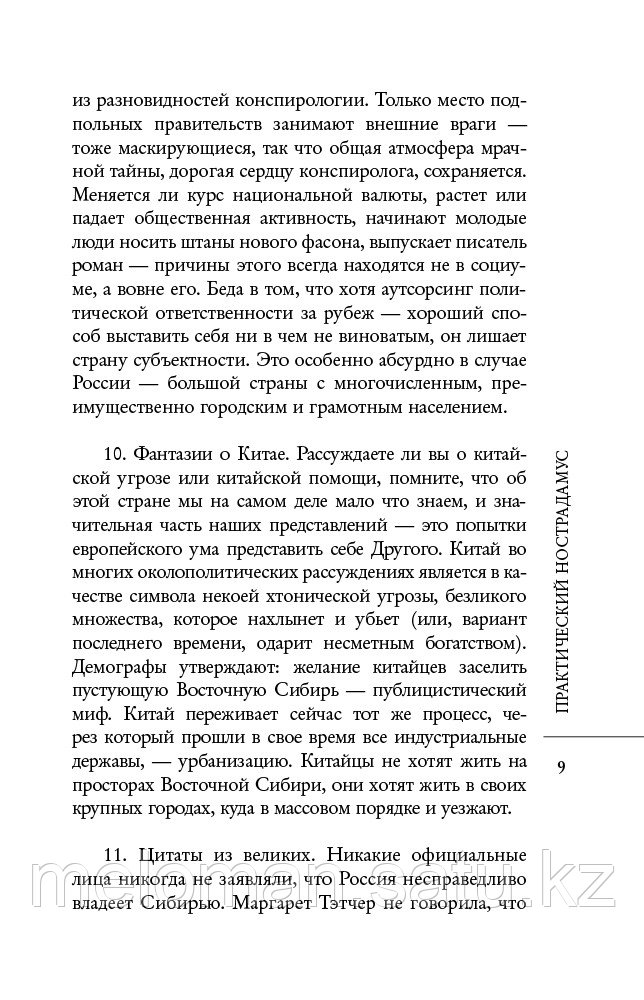 из разновидностей конспирологии. Только место подпольных правительств занимают внешние враги — тоже маскирующиеся, так что общая атмосфера мрачной тайны, дорогая сердцу конспиролога, сохраняется. Меняется ли курс национальной валюты, растет или падает общественная активность, начинают молодые люди носить штаны нового фасона, выпускает писатель роман — причины этого всегда находятся не в социуме, а вовне его. Беда в том, что хотя аутсорсинг политической ответственности за рубеж — хороший способ выставить себя ни в чем не виноватым, он лишает страну субъектности. Это особенно абсурдно в случае России — большой страны с многочисленным, преимущественно городским и грамотным населением.

10. Фантазии о Китае. Рассуждаете ли вы о китайской угрозе или китайской помощи, помните, что об этой стране мы на самом деле мало что знаем, и значительная часть наших представлений — это попытки европейского ума представить себе Другого. Китай во многих околополитических рассуждениях является в качестве символа некоей хтонической угрозы, безликого множества, которое нахлынет и убьет (или, вариант последнего времени, одарит несметным богатством). Демографы утверждают: желание китайцев заселить пустующую Восточную Сибирь — публицистический миф. Китай переживает сейчас тот же процесс, через который прошли в свое время все индустриальные державы, — урбанизацию. Китайцы не хотят жить на просторах Восточной Сибири, они хотят жить в своих крупных городах, куда в массовом порядке и уезжают.

11. Цитаты из великих. Никакие официальные лица никогда не заявляли, что Россия несправедливо владеет Сибирью. Маргарет Тэтчер не говорила, что

ПРАКТИЧЕСКИЙ НОСТРАДАМУС

9

meloman.satu.kz